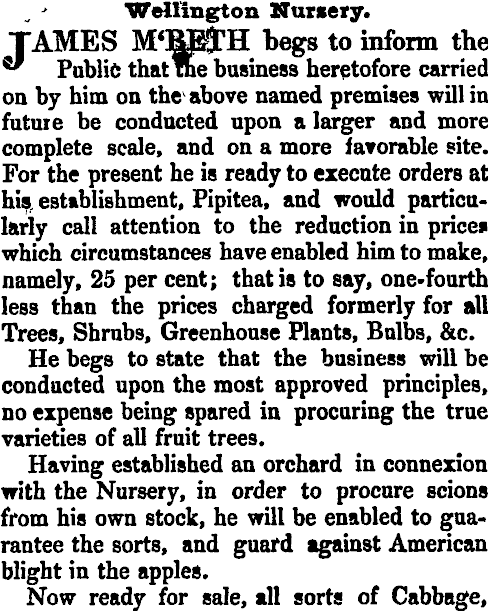 Wellington Nursery.

JAMES M'BETH begs to inform the Public that the business heretofore carried on by him on the above named premises will in future be conducted upon a larger and more complete scale, and on a more favorable site. For the present he is ready to execute orders at his establishment, Pipitea, and would particularly call attention to the reduction in prices which circumstances have enabled him to make, namely, 25 per cent; that is to say, one-fourth less than the prices charged formerly for all Trees, Shrubs, Greenhouse Plants, Bulbs, &c.

He begs to state that the business will be conducted upon the most approved principles, no expense being spared in procuring the true varieties of all fruit trees.

Having established an orchard in connexion with the Nursery, in order to procure scions from his own stock, he will be enabled to guarantee the sorts, and guard against American blight in the apples.

Now ready for sale, all sorts of Cabbage,